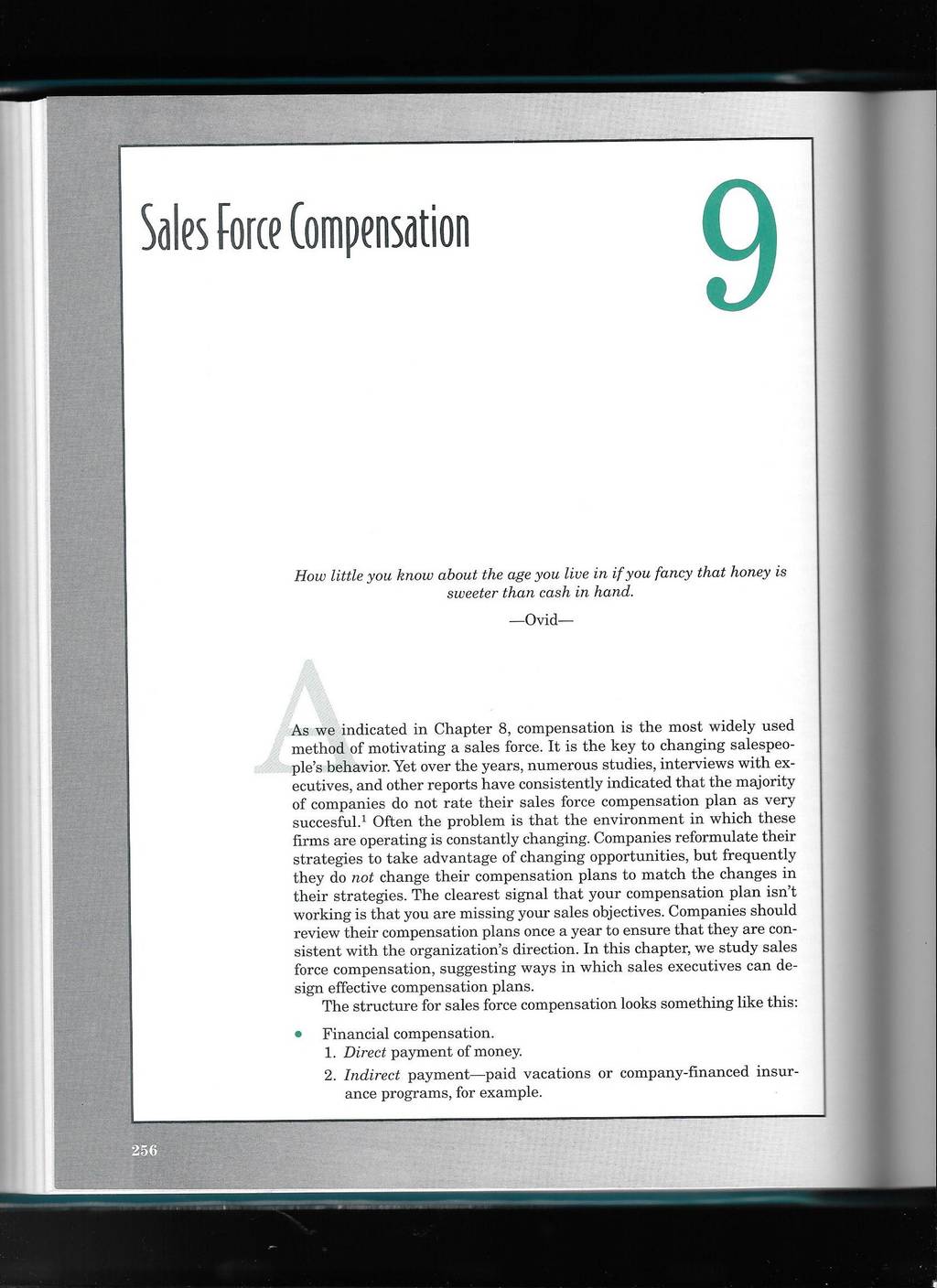 Sales Force Compensation

9

How little you know about the age you live in if you fancy that honey is sweeter than cash in hand.

—Ovid—

As we indicated in Chapter 8, compensation is the most widely used method of motivating a sales force. It is the key to changing salespeople's behavior. Yet over the years, numerous studies, interviews with executives, and other reports have consistently indicated that the majority of companies do not rate their sales force compensation plan as very succesful.$^{1}$ Often the problem is that the environment in which these firms are operating is constantly changing. Companies reformulate their strategies to take advantage of changing opportunities, but frequently they do not change their compensation plans to match the changes in their strategies. The clearest signal that your compensation plan isn't working is that you are missing your sales objectives. Companies should review their compensation plans once a year to ensure that they are consistent with the organization's direction. In this chapter, we study sales force compensation, suggesting ways in which sales executives can design effective compensation plans.

The structure for sales force compensation looks something like this:

• Financial compensation.
1. Direct payment of money.
2. Indirect payment—paid vacations or company-financed insurance programs, for example.

256